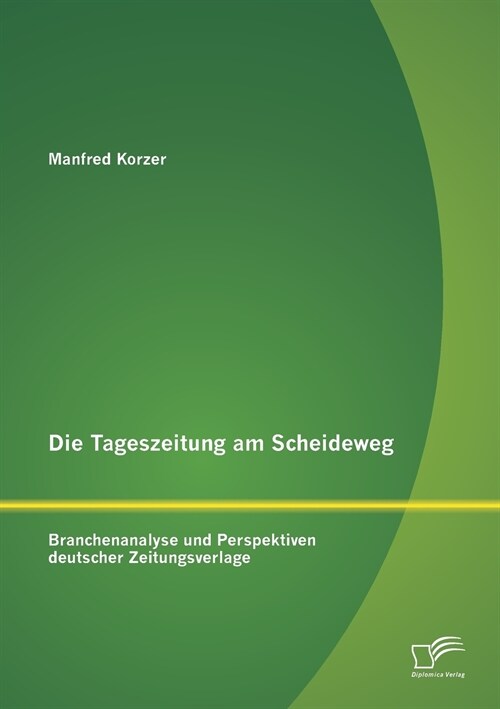 Manfred Korzer

Die Tageszeitung am Scheideweg

Branchenanalyse und Perspektiven deutscher Zeitungsverlage

Diplomica Verlag